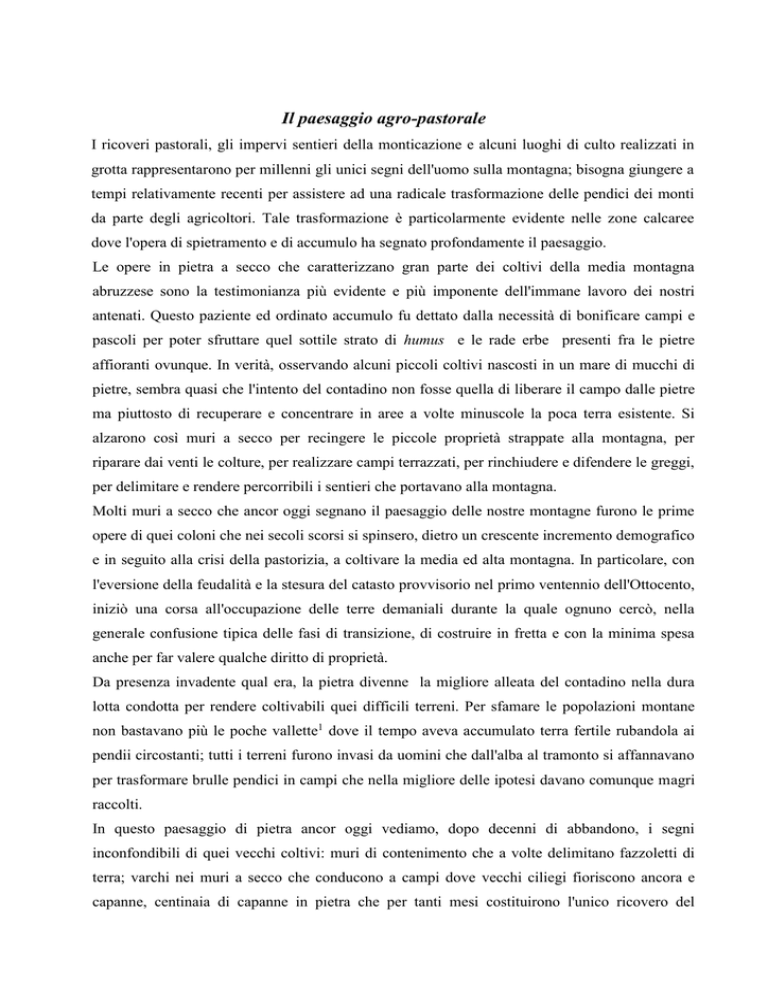 Il paesaggio agro-pastorale

I ricoveri pastorali, gli impervi sentieri della monticazione e alcuni luoghi di culto realizzati in grotta rappresentarono per millenni gli unici segni dell'uomo sulla montagna; bisogna giungere a tempi relativamente recenti per assistere ad una radicale trasformazione delle pendici dei monti da parte degli agricoltori. Tale trasformazione è particolarmente evidente nelle zone calcaree dove l'opera di spietramento e di accumulo ha segnato profondamente il paesaggio.

Le opere in pietra a secco che caratterizzano gran parte dei coltivi della media montagna abruzzese sono la testimonianza più evidente e più imponente dell'immane lavoro dei nostri antenati. Questo paziente ed ordinato accumulo fu dettato dalla necessità di bonificare campi e pascoli per poter sfruttare quel sottile strato di humus e le rade erbe presenti fra le pietre affioranti ovunque. In verità, osservando alcuni piccoli coltivi nascosti in un mare di mucchi di pietre, sembra quasi che l'intento del contadino non fosse quella di liberare il campo dalle pietre ma piuttosto di recuperare e concentrare in aree a volte minuscole la poca terra esistente. Si alzarono così muri a secco per recingere le piccole proprietà strappate alla montagna, per riparare dai venti le colture, per realizzare campi terrazzati, per rinchiudere e difendere le greggi, per delimitare e rendere percorribili i sentieri che portavano alla montagna.

Molti muri a secco che ancor oggi segnano il paesaggio delle nostre montagne furono le prime opere di quei coloni che nei secoli scorsi si spinsero, dietro un crescente incremento demografico e in seguito alla crisi della pastorizia, a coltivare la media ed alta montagna. In particolare, con l'eversione della feudalità e la stesura del catasto provvisorio nel primo ventennio dell'Ottocento, iniziò una corsa all'occupazione delle terre demaniali durante la quale ognuno cercò, nella generale confusione tipica delle fasi di transizione, di costruire in fretta e con la minima spesa anche per far valere qualche diritto di proprietà.

Da presenza invadente qual era, la pietra divenne la migliore alleata del contadino nella dura lotta condotta per rendere coltivabili quei difficili terreni. Per sfamare le popolazioni montane non bastavano più le poche vallette$^1$ dove il tempo aveva accumulato terra fertile rubandola ai pendii circostanti; tutti i terreni furono invasi da uomini che dall'alba al tramonto si affannavano per trasformare brulle pendici in campi che nella migliore delle ipotesi davano comunque magri raccolti.

In questo paesaggio di pietra ancor oggi vediamo, dopo decenni di abbandono, i segni inconfondibili di quei vecchi coltivi: muri di contenimento che a volte delimitano fazzoletti di terra; varchi nei muri a secco che conducono a campi dove vecchi ciliegi fioriscono ancora e capanne, centinaia di capanne in pietra che per tanti mesi costituirono l'unico ricovero del